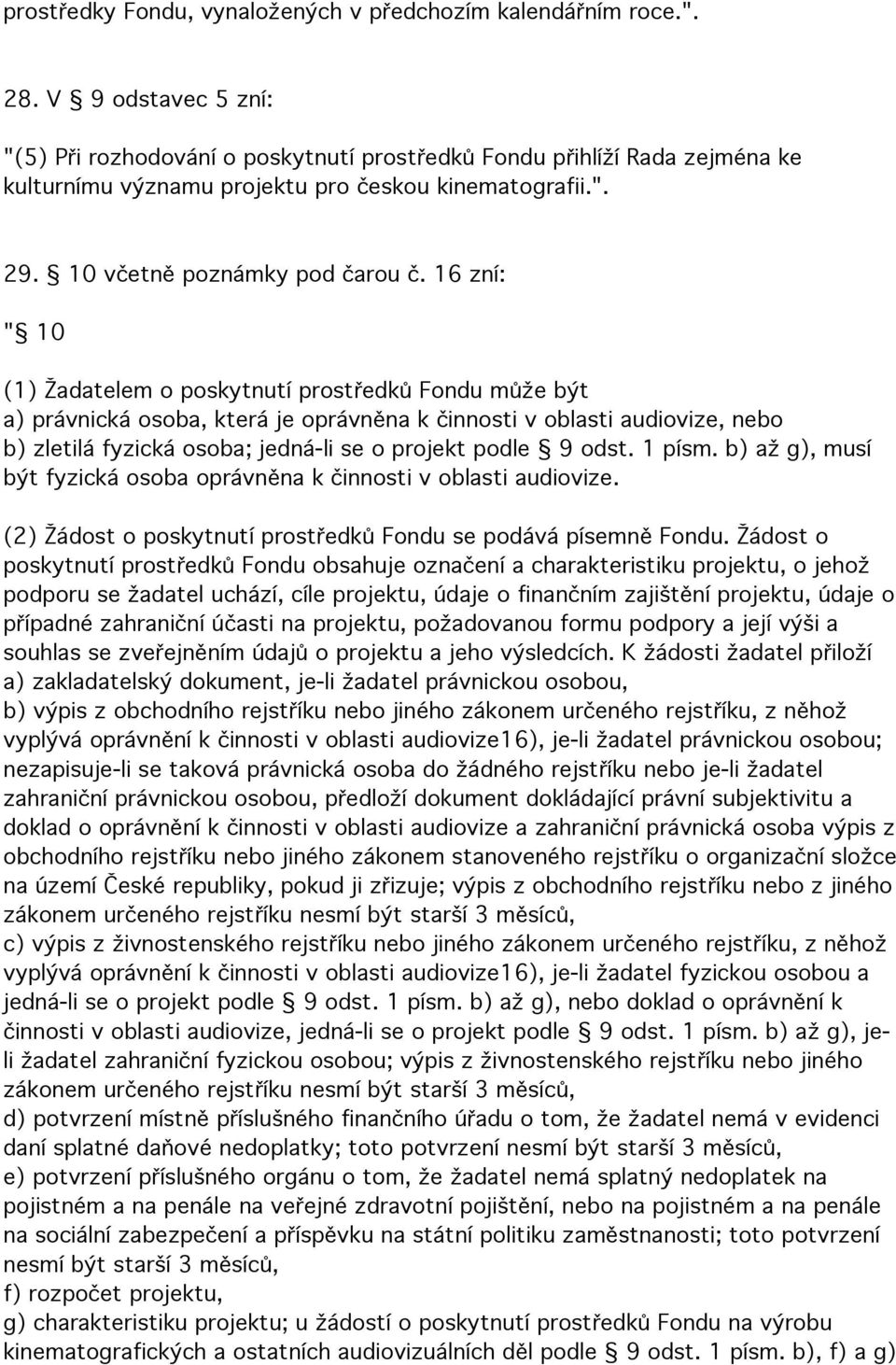 prostředky Fondu, vynaložených v předchozím kalendářním roce.".

28. V § 9 odstavec 5 zní:

"(5) Při rozhodování o poskytnutí prostředků Fondu přihlíží Rada zejména ke kulturnímu významu projektu pro českou kinematografii.".

29. § 10 včetně poznámky pod čarou č. 16 zní:

"§ 10

(1) Žadatelem o poskytnutí prostředků Fondu může být
a) právnická osoba, která je oprávněna k činnosti v oblasti audiovize, nebo
b) zletilá fyzická osoba; jedná-li se o projekt podle § 9 odst. 1 písm. b) až g), musí být fyzická osoba oprávněna k činnosti v oblasti audiovize.

(2) Žádost o poskytnutí prostředků Fondu se podává písemně Fondu. Žádost o poskytnutí prostředků Fondu obsahuje označení a charakteristiku projektu, o jehož podporu se žadatel uchází, cíle projektu, údaje o finančním zajištění projektu, údaje o případné zahraniční účasti na projektu, požadovanou formu podpory a její výši a souhlas se zveřejněním údajů o projektu a jeho výsledcích. K žádosti žadatel přiloží
a) zakladatelský dokument, je-li žadatel právnickou osobou,
b) výpis z obchodního rejstříku nebo jiného zákonem určeného rejstříku, z něhož vyplývá oprávnění k činnosti v oblasti audiovize16), je-li žadatel právnickou osobou; nezapisuje-li se taková právnická osoba do žádného rejstříku nebo je-li žadatel zahraniční právnickou osobou, předloží dokument dokládající právní subjektivitu a doklad o oprávnění k činnosti v oblasti audiovize a zahraniční právnická osoba výpis z obchodního rejstříku nebo jiného zákonem stanoveného rejstříku o organizační složce na území České republiky, pokud ji zřizuje; výpis z obchodního rejstříku nebo z jiného zákonem určeného rejstříku nesmí být starší 3 měsíců,
c) výpis z živnostenského rejstříku nebo jiného zákonem určeného rejstříku, z něhož vyplývá oprávnění k činnosti v oblasti audiovize16), je-li žadatel fyzickou osobou a jedná-li se o projekt podle § 9 odst. 1 písm. b) až g), nebo doklad o oprávnění k činnosti v oblasti audiovize, jedná-li se o projekt podle § 9 odst. 1 písm. b) až g), je-li žadatel zahraniční fyzickou osobou; výpis z živnostenského rejstříku nebo jiného zákonem určeného rejstříku nesmí být starší 3 měsíců,
d) potvrzení místně příslušného finančního úřadu o tom, že žadatel nemá v evidenci daní splatné daňové nedoplatky; toto potvrzení nesmí být starší 3 měsíců,
e) potvrzení příslušného orgánu o tom, že žadatel nemá splatný nedoplatek na pojistném a na penále na veřejné zdravotní pojištění, nebo na pojistném a na penále na sociální zabezpečení a příspěvku na státní politiku zaměstnanosti; toto potvrzení nesmí být starší 3 měsíců,
f) rozpočet projektu,
g) charakteristiku projektu; u žádostí o poskytnutí prostředků Fondu na výrobu kinematografických a ostatních audiovizuálních děl podle § 9 odst. 1 písm. b), f) a g)